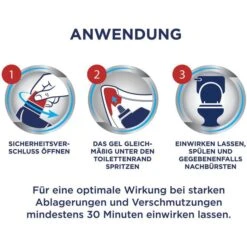 ANWENDUNG

1

SICHERHEITSVERSCHLUSS ÖFFNEN

2

DAS GEL GLEICHMÄßIG UNTER DEN TOILETTENRAND SPRITZEN

3

EINWIRKEN LASSEN, SPÜLEN UND GEGEBENENFALLS NACHBÜRSTEN

Für eine optimale Wirkung bei starken Ablagerungen und Verschmutzungen mindestens 30 Minuten einwirken lassen.